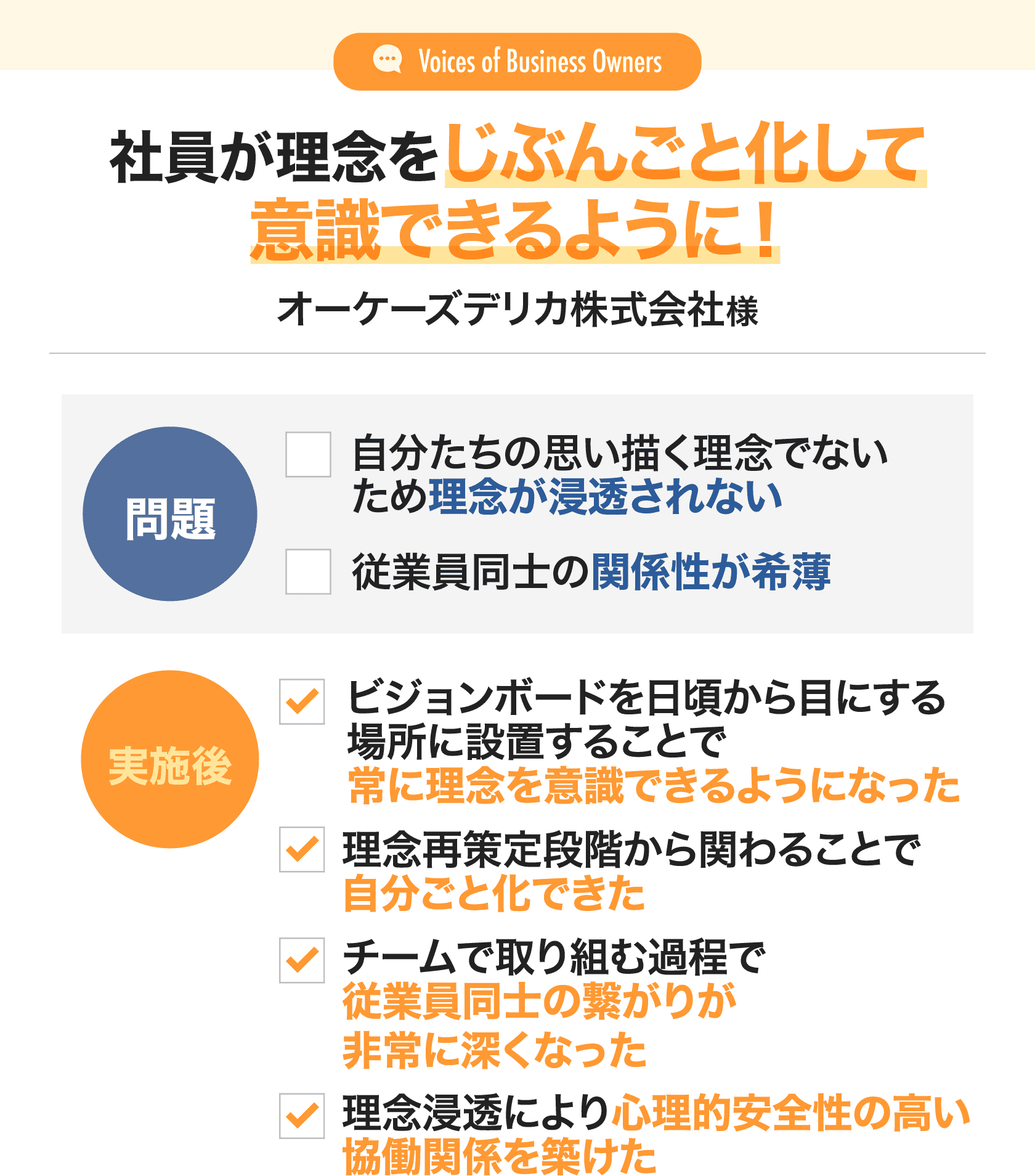 Voices of Business Owners

社員が理念をじぶんごと化して意識できるように！

オーケーズデリカ株式会社様

問題

自分たちの思い描く理念でないため理念が浸透されない

従業員同士の関係性が希薄

実施後

ビジョンボードを日頃から目にする場所に設置することで常に理念を意識できるようになった

理念再策定段階から関わることで自分ごと化できた

チームで取り組む過程で従業員同士の繋がりが非常に深くなった

理念浸透により心理的安全性の高い協働関係を築けた